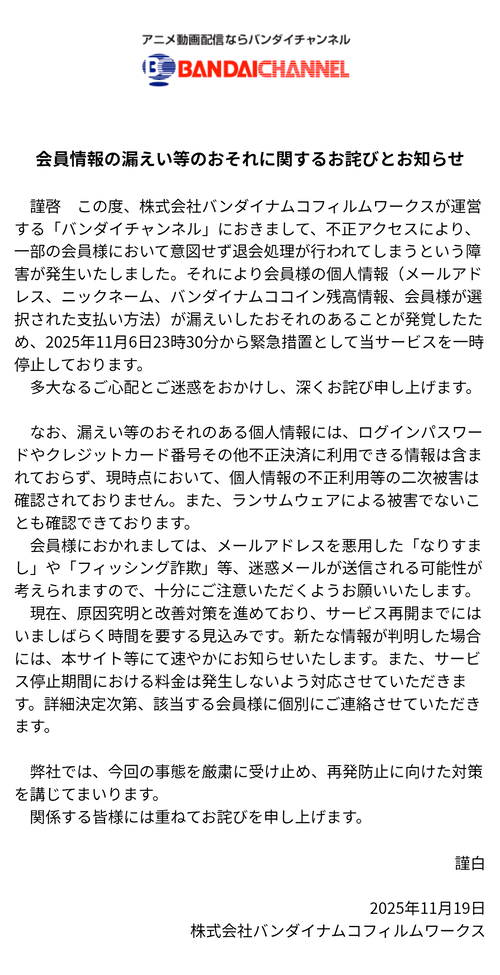 アニメ動画配信ならバンダイチャンネル
BANDAICHANNEL

会員情報の漏えい等のおそれに関するお詫びとお知らせ

謹啓　この度、株式会社バンダイナムコフィルムワークスが運営する「バンダイチャンネル」におきまして、不正アクセスにより、一部の会員様において意図せず退会処理が行われてしまうという障害が発生いたしました。それにより会員様の個人情報（メールアドレス、ニックネーム、バンダイナムココイン残高情報、会員様が選択された支払い方法）が漏えいしたおそれのあることが発覚したため、2025年11月6日23時30分から緊急措置として当サービスを一時停止しております。
多大なるご心配とご迷惑をおかけし、深くお詫び申し上げます。

なお、漏えい等のおそれのある個人情報には、ログインパスワードやクレジットカード番号その他不正決済に利用できる情報は含まれておらず、現時点において、個人情報の不正利用等の二次被害は確認されておりません。また、ランサムウェアによる被害でないことも確認できております。
会員様におかれましては、メールアドレスを悪用した「なりすまし」や「フィッシング詐欺」等、迷惑メールが送信される可能性が考えられますので、十分にご注意いただくようお願いいたします。
現在、原因究明と改善対策を進めており、サービス再開までにはいましばらく時間を要する見込みです。新たな情報が判明した場合には、本サイト等にて速やかにお知らせいたします。また、サービス停止期間における料金は発生しないよう対応させていただきます。詳細決定次第、該当する会員様に個別にご連絡させていただきます。

弊社では、今回の事態を厳粛に受け止め、再発防止に向けた対策を講じてまいります。
関係する皆様には重ねてお詫びを申し上げます。

謹白

2025年11月19日
株式会社バンダイナムコフィルムワークス